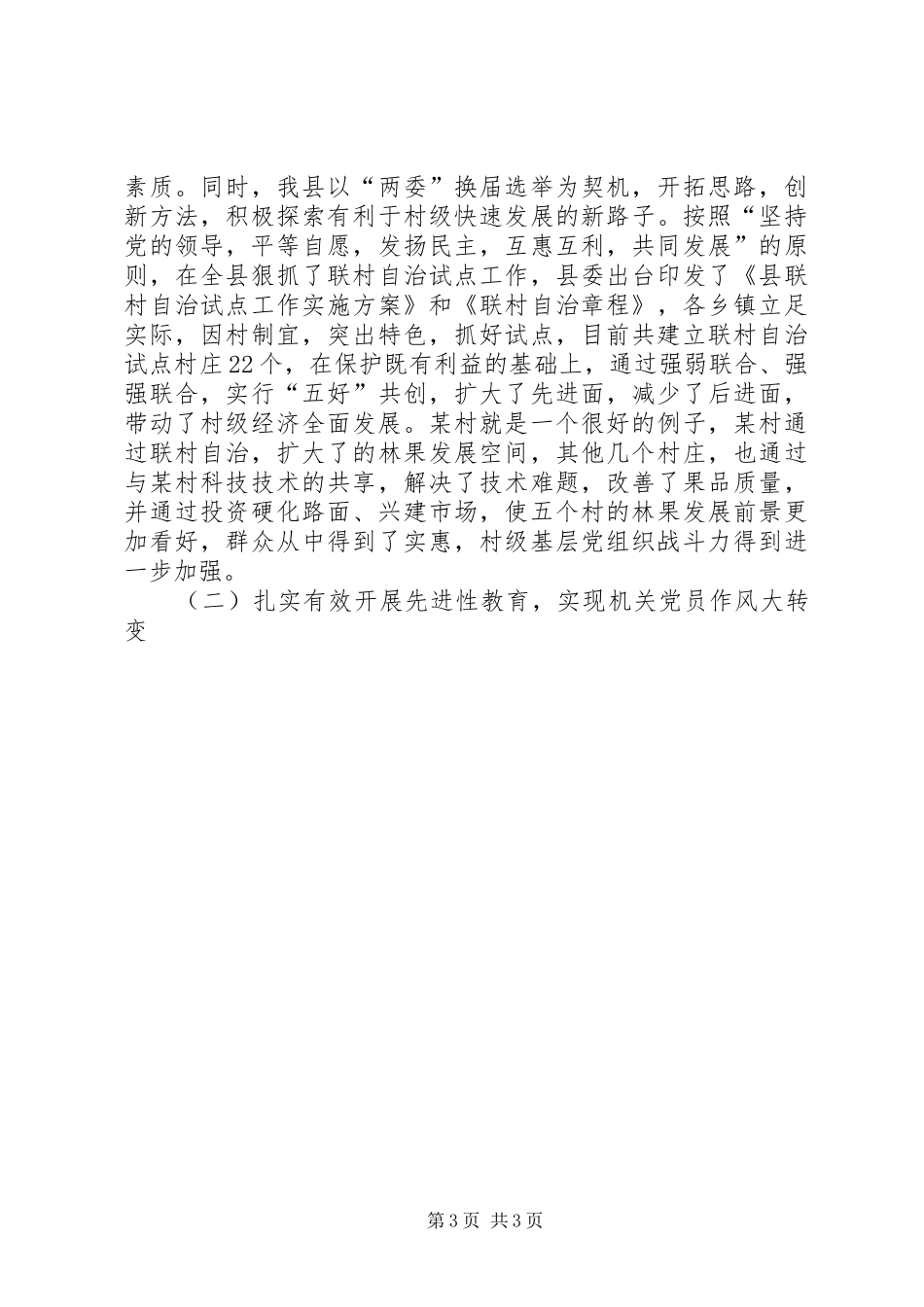 素质。同时，我县以“两委”换届选举为契机，开拓思路，创新方法，积极探索有利于村级快速发展的新路子。按照“坚持党的领导，平等自愿，发扬民主，互惠互利，共同发展”的原则，在全县狠抓了联村自治试点工作，县委出台印发了《县联村自治试点工作实施方案》和《联村自治章程》，各乡镇立足实际，因村制宜，突出特色，抓好试点，目前共建立联村自治试点村庄22个，在保护既有利益的基础上，通过强弱联合、强强联合，实行“五好”共创，扩大了先进面，减少了后进面，带动了村级经济全面发展。某村就是一个很好的例子，某村通过联村自治，扩大了的林果发展空间，其他几个村庄，也通过与某村科技技术的共享，解决了技术难题，改善了果品质量，并通过投资硬化路面、兴建市场，使五个村的林果发展前景更加看好，群众从中得到了实惠，村级基层党组织战斗力得到进一步加强。

（二）扎实有效开展先进性教育，实现机关党员作风大转变

第3页 共3页